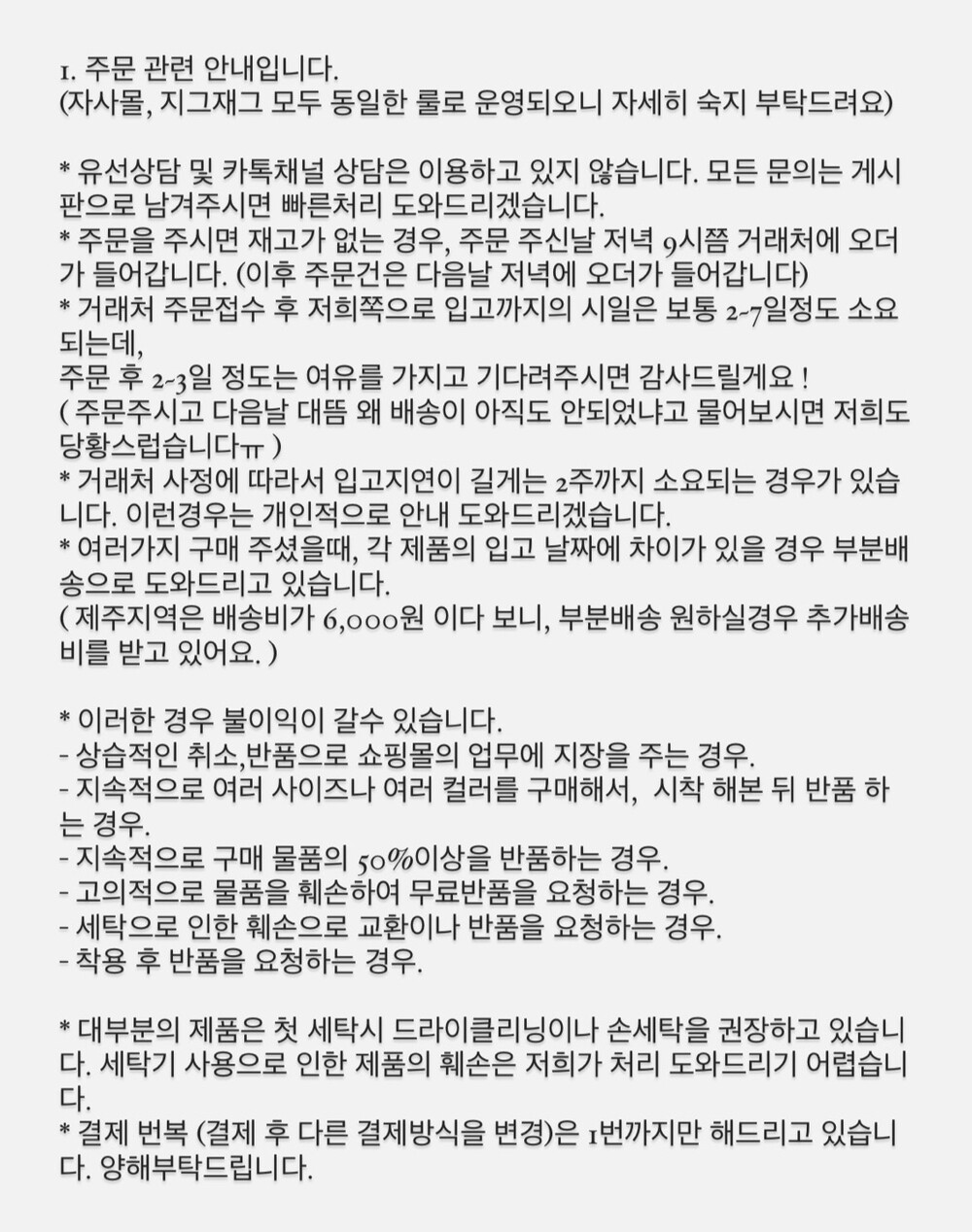 1. 주문 관련 안내입니다.
(자사몰, 지그재그 모두 동일한 룰로 운영되오니 자세히 숙지 부탁드려요)

* 유선상담 및 카톡채널 상담은 이용하고 있지 않습니다. 모든 문의는 게시판으로 남겨주시면 빠른처리 도와드리겠습니다.
* 주문을 주시면 재고가 없는 경우, 주문 주신날 저녁 9시쯤 거래처에 오더가 들어갑니다. (이후 주문건은 다음날 저녁에 오더가 들어갑니다)
* 거래처 주문접수 후 저희쪽으로 입고까지의 시일은 보통 2~7일정도 소요되는데,
주문 후 2~3일 정도는 여유를 가지고 기다려주시면 감사드릴게요 !
( 주문주시고 다음날 대뜸 왜 배송이 아직도 안되었냐고 물어보시면 저희도 당황스럽습니다ㅠ )
* 거래처 사정에 따라서 입고지연이 길게는 2주까지 소요되는 경우가 있습니다. 이런경우는 개인적으로 안내 도와드리겠습니다.
* 여러가지 구매 주셨을때, 각 제품의 입고 날짜에 차이가 있을 경우 부분배송으로 도와드리고 있습니다.
( 제주지역은 배송비가 6,000원 이다 보니, 부분배송 원하실경우 추가배송비를 받고 있어요. )

* 이러한 경우 불이익이 갈수 있습니다.
- 상습적인 취소,반품으로 쇼핑몰의 업무에 지장을 주는 경우.
- 지속적으로 여러 사이즈나 여러 컬러를 구매해서, 시착 해본 뒤 반품 하는 경우.
- 지속적으로 구매 물품의 50%이상을 반품하는 경우.
- 고의적으로 물품을 훼손하여 무료반품을 요청하는 경우.
- 세탁으로 인한 훼손으로 교환이나 반품을 요청하는 경우.
- 착용 후 반품을 요청하는 경우.

* 대부분의 제품은 첫 세탁시 드라이클리닝이나 손세탁을 권장하고 있습니다. 세탁기 사용으로 인한 제품의 훼손은 저희가 처리 도와드리기 어렵습니다.
* 결제 번복 (결제 후 다른 결제방식을 변경)은 1번까지만 해드리고 있습니다. 양해부탁드립니다.